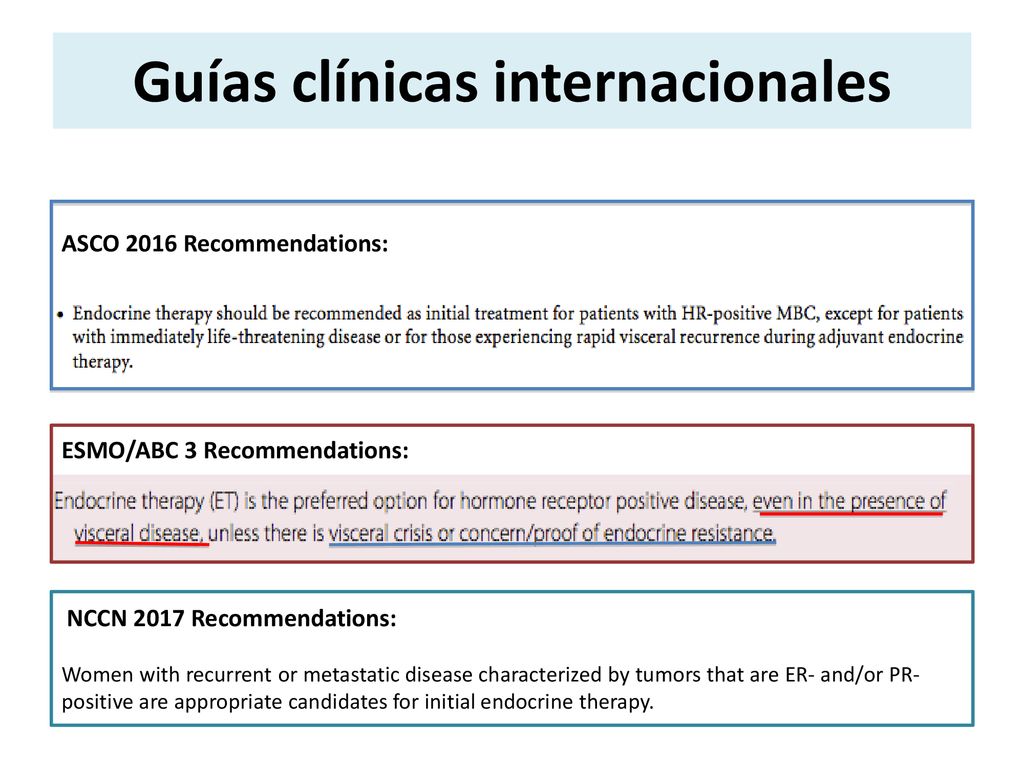 Guías clínicas internacionales

ASCO 2016 Recommendations:

• Endocrine therapy should be recommended as initial treatment for patients with HR-positive MBC, except for patients with immediately life-threatening disease or for those experiencing rapid visceral recurrence during adjuvant endocrine therapy.

ESMO/ABC 3 Recommendations:

Endocrine therapy (ET) is the preferred option for hormone receptor positive disease, even in the presence of visceral disease, unless there is visceral crisis or concern/proof of endocrine resistance.

NCCN 2017 Recommendations:

Women with recurrent or metastatic disease characterized by tumors that are ER- and/or PR-positive are appropriate candidates for initial endocrine therapy.